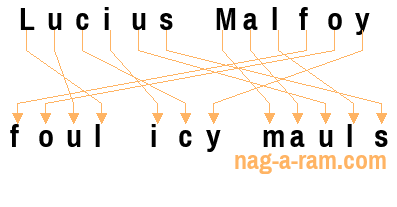 Lucius Malfoy

foul icy mauls

nag-a-ram.com